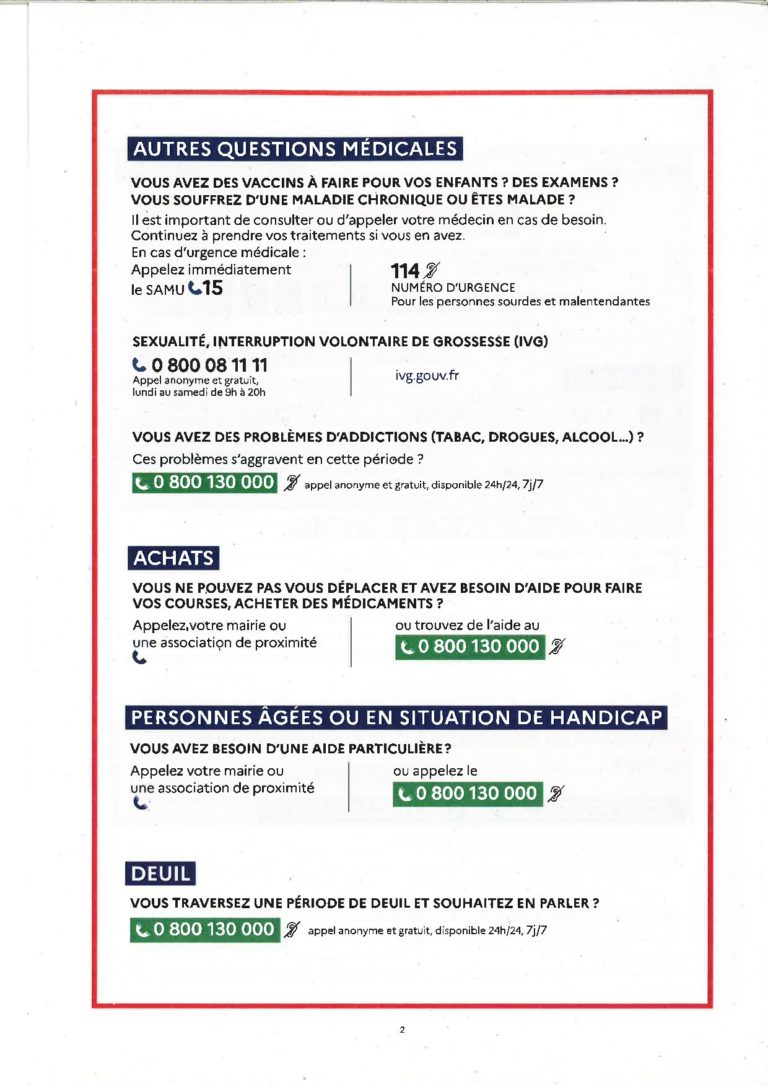 AUTRES QUESTIONS MÉDICALES

VOUS AVEZ DES VACCINS À FAIRE POUR VOS ENFANTS ? DES EXAMENS ? VOUS SOUFFREZ D'UNE MALADIE CHRONIQUE OU ÊTES MALADE ?

Il est important de consulter ou d'appeler votre médecin en cas de besoin. Continuez à prendre vos traitements si vous en avez.

En cas d'urgence médicale :
Appelez immédiatement le SAMU 15

114
NUMÉRO D'URGENCE
Pour les personnes sourdes et malentendantes

SEXUALITÉ, INTERRUPTION VOLONTAIRE DE GROSSESSE (IVG)

0 800 08 11 11
Appel anonyme et gratuit, lundi au samedi de 9h à 20h

ivg.gouv.fr

VOUS AVEZ DES PROBLÈMES D'ADDICTIONS (TABAC, DROGUES, ALCOOL...) ?

Ces problèmes s'aggravent en cette période ?

0 800 130 000 appel anonyme et gratuit, disponible 24h/24, 7j/7

ACHATS

VOUS NE POUVEZ PAS VOUS DÉPLACER ET AVEZ BESOIN D'AIDE POUR FAIRE VOS COURSES, ACHETER DES MÉDICAMENTS ?

Appelez votre mairie ou une association de proximité

ou trouvez de l'aide au
0 800 130 000

PERSONNES ÂGÉES OU EN SITUATION DE HANDICAP

VOUS AVEZ BESOIN D'UNE AIDE PARTICULIÈRE ?

Appelez votre mairie ou une association de proximité

ou appelez le
0 800 130 000

DEUIL

VOUS TRAVERSEZ UNE PÉRIODE DE DEUIL ET SOUHAITEZ EN PARLER ?

0 800 130 000 appel anonyme et gratuit, disponible 24h/24, 7j/7

2